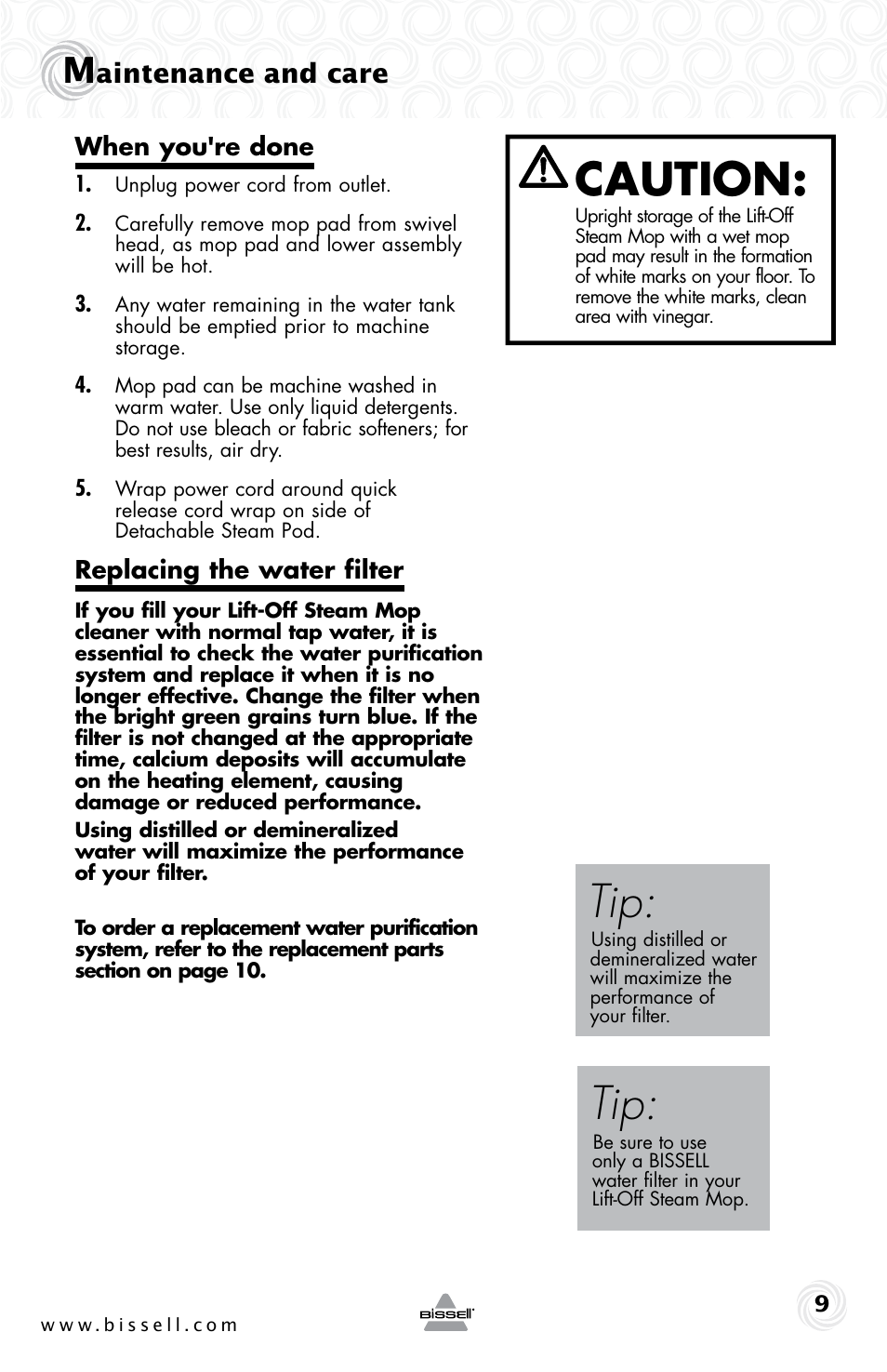 Maintenance and care

When you're done

1. Unplug power cord from outlet.

2. Carefully remove mop pad from swivel head, as mop pad and lower assembly will be hot.

3. Any water remaining in the water tank should be emptied prior to machine storage.

4. Mop pad can be machine washed in warm water. Use only liquid detergents. Do not use bleach or fabric softeners; for best results, air dry.

5. Wrap power cord around quick release cord wrap on side of Detachable Steam Pod.

Replacing the water filter

If you fill your Lift-Off Steam Mop cleaner with normal tap water, it is essential to check the water purification system and replace it when it is no longer effective. Change the filter when the bright green grains turn blue. If the filter is not changed at the appropriate time, calcium deposits will accumulate on the heating element, causing damage or reduced performance.

Using distilled or demineralized water will maximize the performance of your filter.

To order a replacement water purification system, refer to the replacement parts section on page 10.

CAUTION:
Upright storage of the Lift-Off Steam Mop with a wet mop pad may result in the formation of white marks on your floor. To remove the white marks, clean area with vinegar.

Tip:
Using distilled or demineralized water will maximize the performance of your filter.

Tip:
Be sure to use only a BISSELL water filter in your Lift-Off Steam Mop.

www.bissell.com

BISSELL

9